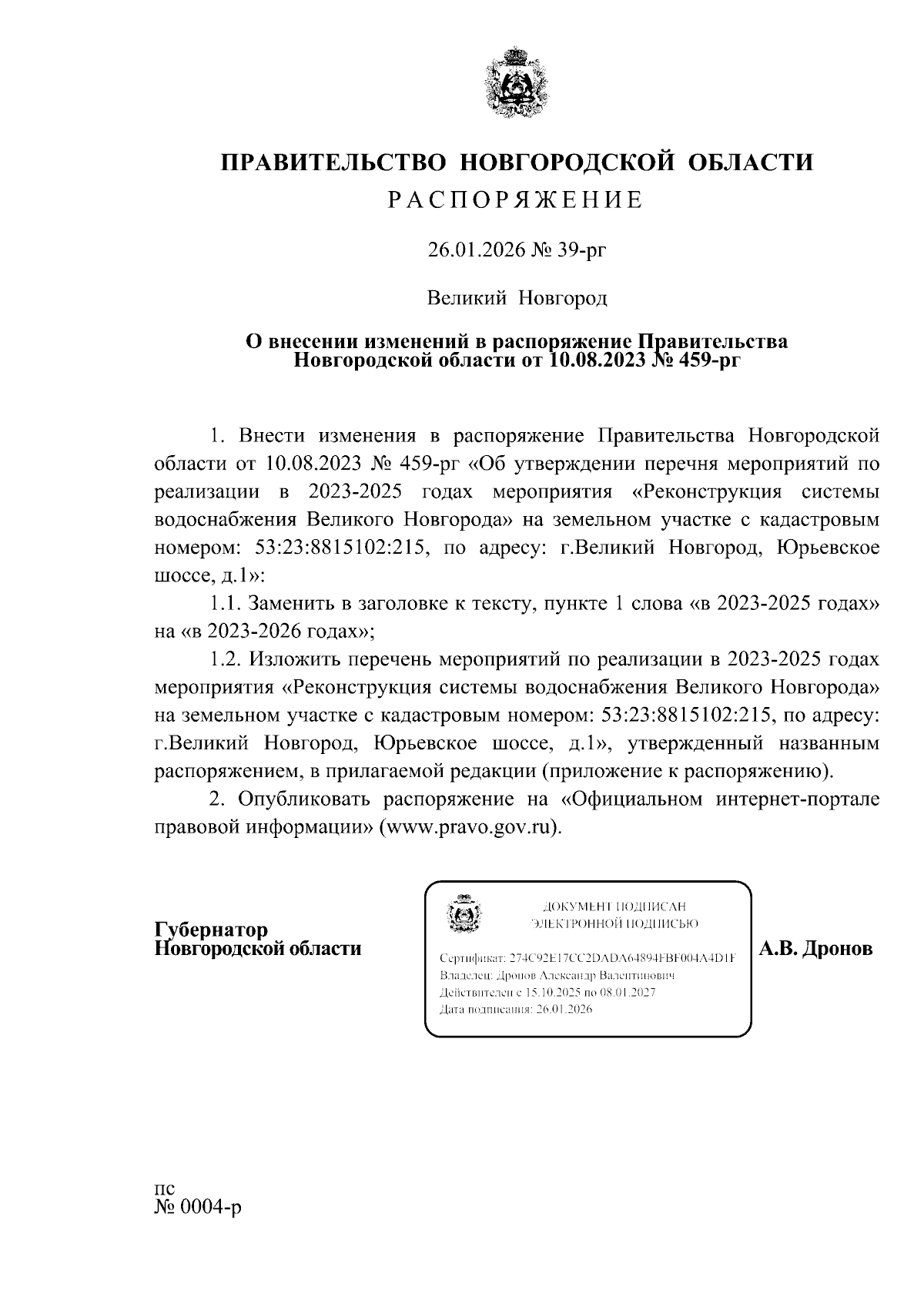 ПРАВИТЕЛЬСТВО НОВГОРОДСКОЙ ОБЛАСТИ

РАСПОРЯЖЕНИЕ

26.01.2026 № 39-рг

Великий Новгород

О внесении изменений в распоряжение Правительства Новгородской области от 10.08.2023 № 459-рг

1. Внести изменения в распоряжение Правительства Новгородской области от 10.08.2023 № 459-рг «Об утверждении перечня мероприятий по реализации в 2023-2025 годах мероприятия «Реконструкция системы водоснабжения Великого Новгорода» на земельном участке с кадастровым номером: 53:23:8815102:215, по адресу: г.Великий Новгород, Юрьевское шоссе, д.1»:

1.1. Заменить в заголовке к тексту, пункте 1 слова «в 2023-2025 годах» на «в 2023-2026 годах»;

1.2. Изложить перечень мероприятий по реализации в 2023-2025 годах мероприятия «Реконструкция системы водоснабжения Великого Новгорода» на земельном участке с кадастровым номером: 53:23:8815102:215, по адресу: г.Великий Новгород, Юрьевское шоссе, д.1», утвержденный названным распоряжением, в прилагаемой редакции (приложение к распоряжению).

2. Опубликовать распоряжение на «Официальном интернет-портале правовой информации» (www.pravo.gov.ru).

Губернатор
Новгородской области

ДОКУМЕНТ ПОДПИСАН
ЭЛЕКТРОННОЙ ПОДПИСЬЮ

Сертификат: 274C92E17CC2DADA64894FBF004A4D1F
Владелец: Дронов Александр Валентинович
Действителен с 15.10.2025 по 08.01.2027
Дата подписания: 26.01.2026

А.В. Дронов

пс
№ 0004-р